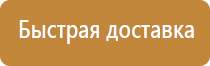 Быстрая доставка